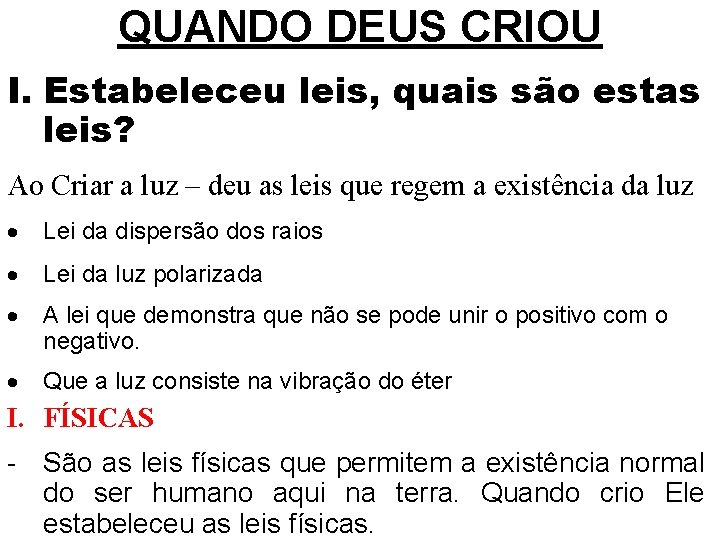 QUANDO DEUS CRIOU

I. Estabeleceu leis, quais são estas leis?

Ao Criar a luz – deu as leis que regem a existência da luz

• Lei da dispersão dos raios

• Lei da luz polarizada

• A lei que demonstra que não se pode unir o positivo com o negativo.

• Que a luz consiste na vibração do éter

I. FÍSICAS

- São as leis físicas que permitem a existência normal do ser humano aqui na terra. Quando crio Ele estabeleceu as leis físicas.